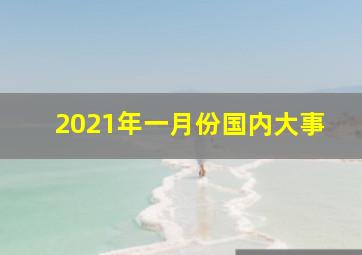 2021年一月份国内大事